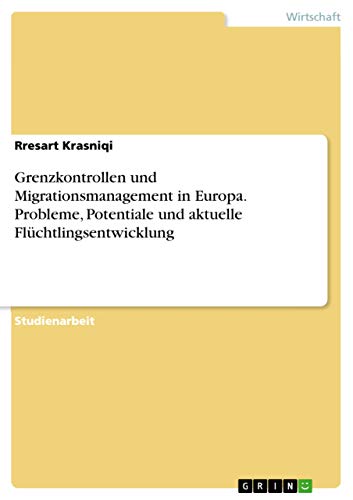 Wirtschaft

Rresart Krasniqi

Grenzkontrollen und Migrationsmanagement in Europa. Probleme, Potentiale und aktuelle Flüchtlingsentwicklung

Studienarbeit

GRIN